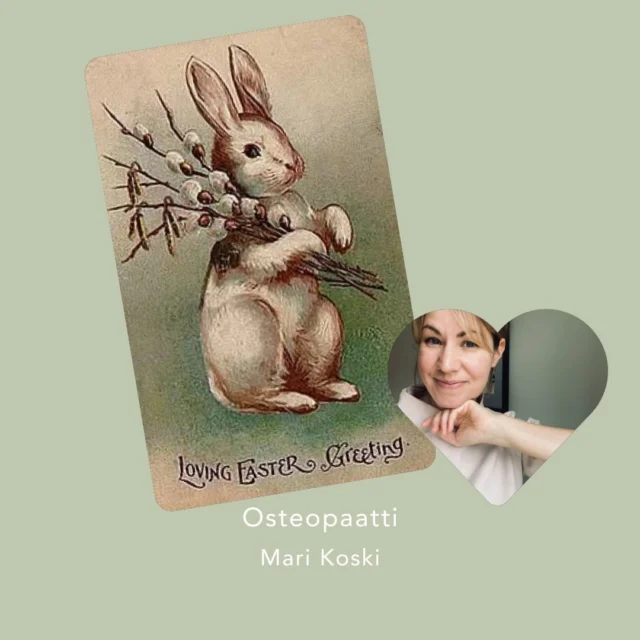 LOVING EASTER Greeting.

Osteopaatti

Mari Koski